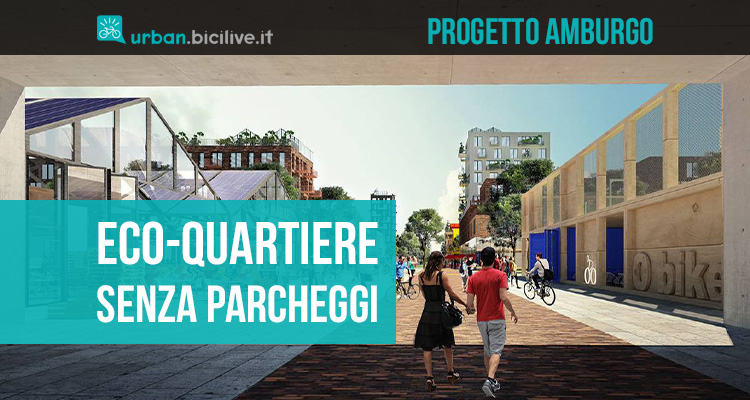 urban.bicilive.it

PROGETTO AMBURGO

ECO-QUARTIERE
SENZA PARCHEGGI

bike